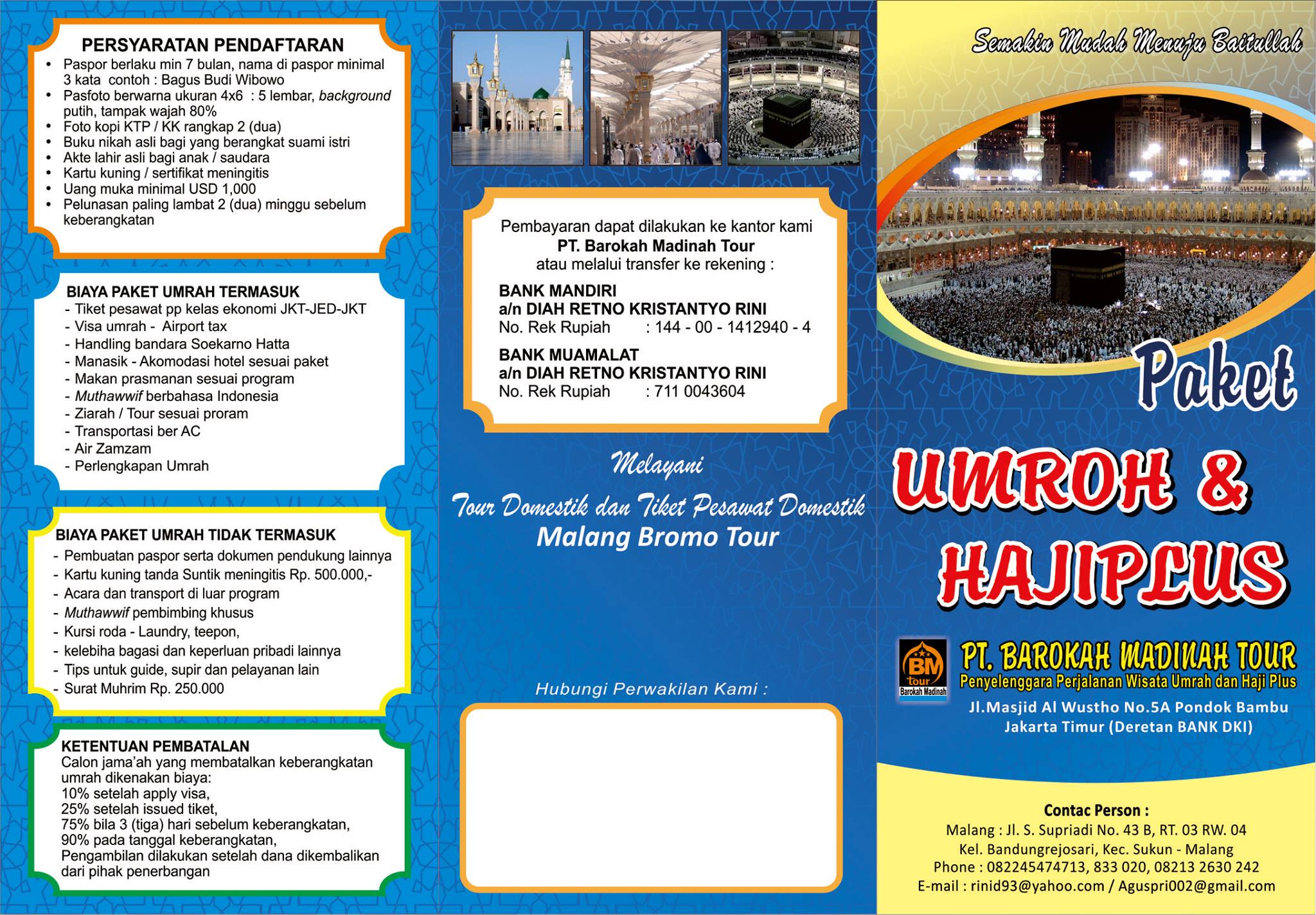 PERSYARATAN PENDAFTARAN
• Paspor berlaku min 7 bulan, nama di paspor minimal 3 kata contoh : Bagus Budi Wibowo
• Pasfoto berwarna ukuran 4x6 : 5 lembar, background putih, tampak wajah 80%
• Foto kopi KTP / KK rangkap 2 (dua)
• Buku nikah asli bagi yang berangkat suami istri
• Akte lahir asli bagi anak / saudara
• Kartu kuning / sertifikat meningitis
• Uang muka minimal USD 1,000
• Pelunasan paling lambat 2 (dua) minggu sebelum keberangkatan

BIAYA PAKET UMRAH TERMASUK
- Tiket pesawat pp kelas ekonomi JKT-JED-JKT
- Visa umrah - Airport tax
- Handling bandara Soekarno Hatta
- Manasik - Akomodasi hotel sesuai paket
- Makan prasmanan sesuai program
- Muthawwif berbahasa Indonesia
- Ziarah / Tour sesuai proram
- Transportasi ber AC
- Air Zamzam
- Perlengkapan Umrah

BIAYA PAKET UMRAH TIDAK TERMASUK
- Pembuatan paspor serta dokumen pendukung lainnya
- Kartu kuning tanda Suntik meningitis Rp. 500.000,-
- Acara dan transport di luar program
- Muthawwif pembimbing khusus
- Kursi roda - Laundry, teepon,
- kelebiha bagasi dan keperluan pribadi lainnya
- Tips untuk guide, supir dan pelayanan lain
- Surat Muhrim Rp. 250.000

KETENTUAN PEMBATALAN
Calon jama'ah yang membatalkan keberangkatan umrah dikenakan biaya:
10% setelah apply visa,
25% setelah issued tiket,
75% bila 3 (tiga) hari sebelum keberangkatan,
90% pada tanggal keberangkatan,
Pengambilan dilakukan setelah dana dikembalikan dari pihak penerbangan

Pembayaran dapat dilakukan ke kantor kami
PT. Barokah Madinah Tour
atau melalui transfer ke rekening :

BANK MANDIRI
a/n DIAH RETNO KRISTANTYO RINI
No. Rek Rupiah : 144 - 00 - 1412940 - 4

BANK MUAMALAT
a/n DIAH RETNO KRISTANTYO RINI
No. Rek Rupiah : 711 0043604

Melayani
Tour Domestik dan Tiket Pesawat Domestik
Malang Bromo Tour

Hubungi Perwakilan Kami :

Semakin Mudah Menuju Baitullah

Paket
UMROH &
HAJIPLUS

BM tour
Barokah Madinah
PT. BAROKAH MADINAH TOUR
Penyelenggara Perjalanan Wisata Umrah dan Haji Plus
Jl.Masjid Al Wustho No.5A Pondok Bambu
Jakarta Timur (Deretan BANK DKI)

Contac Person :
Malang : Jl. S. Supriadi No. 43 B, RT. 03 RW. 04
Kel. Bandungrejosari, Kec. Sukun - Malang
Phone : 082245474713, 833 020, 08213 2630 242
E-mail : rinid93@yahoo.com / Aguspri002@gmail.com